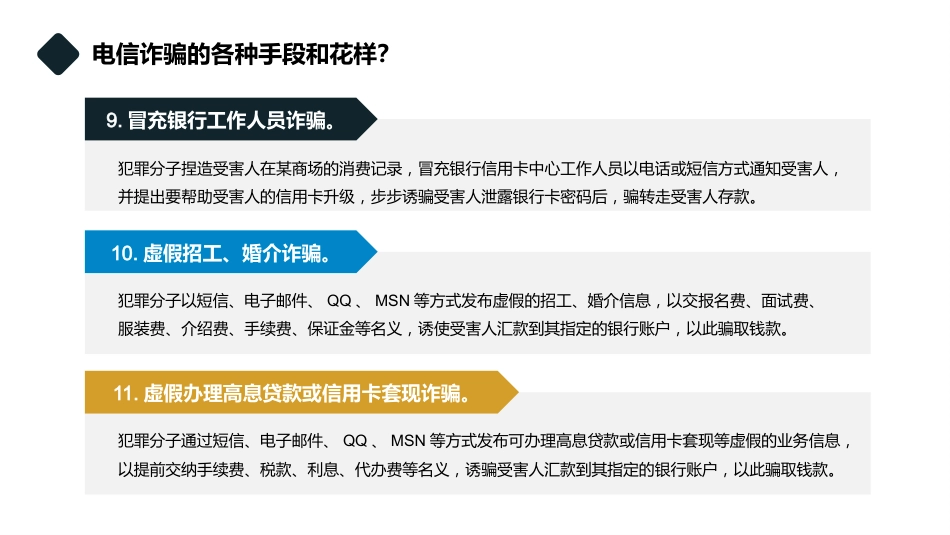 电信诈骗的各种手段和花样?

9. 冒充银行工作人员诈骗。

犯罪分子捏造受害人在某商场的消费记录，冒充银行信用卡中心工作人员以电话或短信方式通知受害人，并提出要帮助受害人的信用卡升级，步步诱骗受害人泄露银行卡密码后，骗转走受害人存款。

10. 虚假招工、婚介诈骗。

犯罪分子以短信、电子邮件、 QQ 、 MSN 等方式发布虚假的招工、婚介信息，以交报名费、面试费、服装费、介绍费、手续费、保证金等名义，诱使受害人汇款到其指定的银行账户，以此骗取钱款。

11. 虚假办理高息贷款或信用卡套现诈骗。

犯罪分子通过短信、电子邮件、 QQ 、 MSN 等方式发布可办理高息贷款或信用卡套现等虚假的业务信息，以提前交纳手续费、税款、利息、代办费等名义，诱骗受害人汇款到其指定的银行账户，以此骗取钱款。